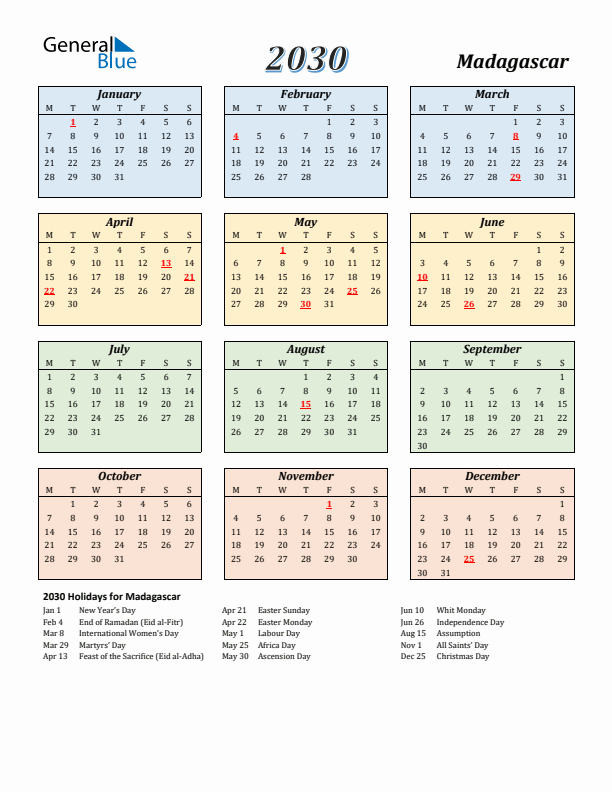 General Blue

2030

Madagascar

January

| M | T | W | T | F | S | S |
|---|---|---|---|---|---|---|
| | 1 | 2 | 3 | 4 | 5 | 6 |
| 7 | 8 | 9 | 10 | 11 | 12 | 13 |
| 14 | 15 | 16 | 17 | 18 | 19 | 20 |
| 21 | 22 | 23 | 24 | 25 | 26 | 27 |
| 28 | 29 | 30 | 31 | | | |

February

| M | T | W | T | F | S | S |
|---|---|---|---|---|---|---|
| | | | | 1 | 2 | 3 |
| 4 | 5 | 6 | 7 | 8 | 9 | 10 |
| 11 | 12 | 13 | 14 | 15 | 16 | 17 |
| 18 | 19 | 20 | 21 | 22 | 23 | 24 |
| 25 | 26 | 27 | 28 | | | |

March

| M | T | W | T | F | S | S |
|---|---|---|---|---|---|---|
| | | | | 1 | 2 | 3 |
| 4 | 5 | 6 | 7 | 8 | 9 | 10 |
| 11 | 12 | 13 | 14 | 15 | 16 | 17 |
| 18 | 19 | 20 | 21 | 22 | 23 | 24 |
| 25 | 26 | 27 | 28 | 29 | 30 | 31 |

April

| M | T | W | T | F | S | S |
|---|---|---|---|---|---|---|
| 1 | 2 | 3 | 4 | 5 | 6 | 7 |
| 8 | 9 | 10 | 11 | 12 | 13 | 14 |
| 15 | 16 | 17 | 18 | 19 | 20 | 21 |
| 22 | 23 | 24 | 25 | 26 | 27 | 28 |
| 29 | 30 | | | | | |

May

| M | T | W | T | F | S | S |
|---|---|---|---|---|---|---|
| | | 1 | 2 | 3 | 4 | 5 |
| 6 | 7 | 8 | 9 | 10 | 11 | 12 |
| 13 | 14 | 15 | 16 | 17 | 18 | 19 |
| 20 | 21 | 22 | 23 | 24 | 25 | 26 |
| 27 | 28 | 29 | 30 | 31 | | |

June

| M | T | W | T | F | S | S |
|---|---|---|---|---|---|---|
| | | | | | 1 | 2 |
| 3 | 4 | 5 | 6 | 7 | 8 | 9 |
| 10 | 11 | 12 | 13 | 14 | 15 | 16 |
| 17 | 18 | 19 | 20 | 21 | 22 | 23 |
| 24 | 25 | 26 | 27 | 28 | 29 | 30 |

July

| M | T | W | T | F | S | S |
|---|---|---|---|---|---|---|
| 1 | 2 | 3 | 4 | 5 | 6 | 7 |
| 8 | 9 | 10 | 11 | 12 | 13 | 14 |
| 15 | 16 | 17 | 18 | 19 | 20 | 21 |
| 22 | 23 | 24 | 25 | 26 | 27 | 28 |
| 29 | 30 | 31 | | | | |

August

| M | T | W | T | F | S | S |
|---|---|---|---|---|---|---|
| | | | 1 | 2 | 3 | 4 |
| 5 | 6 | 7 | 8 | 9 | 10 | 11 |
| 12 | 13 | 14 | 15 | 16 | 17 | 18 |
| 19 | 20 | 21 | 22 | 23 | 24 | 25 |
| 26 | 27 | 28 | 29 | 30 | 31 | |

September

| M | T | W | T | F | S | S |
|---|---|---|---|---|---|---|
| | | | | | | 1 |
| 2 | 3 | 4 | 5 | 6 | 7 | 8 |
| 9 | 10 | 11 | 12 | 13 | 14 | 15 |
| 16 | 17 | 18 | 19 | 20 | 21 | 22 |
| 23 | 24 | 25 | 26 | 27 | 28 | 29 |
| 30 | | | | | | |

October

| M | T | W | T | F | S | S |
|---|---|---|---|---|---|---|
| | 1 | 2 | 3 | 4 | 5 | 6 |
| 7 | 8 | 9 | 10 | 11 | 12 | 13 |
| 14 | 15 | 16 | 17 | 18 | 19 | 20 |
| 21 | 22 | 23 | 24 | 25 | 26 | 27 |
| 28 | 29 | 30 | 31 | | | |

November

| M | T | W | T | F | S | S |
|---|---|---|---|---|---|---|
| | | | | 1 | 2 | 3 |
| 4 | 5 | 6 | 7 | 8 | 9 | 10 |
| 11 | 12 | 13 | 14 | 15 | 16 | 17 |
| 18 | 19 | 20 | 21 | 22 | 23 | 24 |
| 25 | 26 | 27 | 28 | 29 | 30 | |

December

| M | T | W | T | F | S | S |
|---|---|---|---|---|---|---|
| | | | | | | 1 |
| 2 | 3 | 4 | 5 | 6 | 7 | 8 |
| 9 | 10 | 11 | 12 | 13 | 14 | 15 |
| 16 | 17 | 18 | 19 | 20 | 21 | 22 |
| 23 | 24 | 25 | 26 | 27 | 28 | 29 |
| 30 | 31 | | | | | |

2030 Holidays for Madagascar

Jan 1 New Year's Day
Feb 4 End of Ramadan (Eid al-Fitr)
Mar 8 International Women's Day
Mar 29 Martyrs' Day
Apr 13 Feast of the Sacrifice (Eid al-Adha)

Apr 21 Easter Sunday
Apr 22 Easter Monday
May 1 Labour Day
May 25 Africa Day
May 30 Ascension Day

Jun 10 Whit Monday
Jun 26 Independence Day
Aug 15 Assumption
Nov 1 All Saints' Day
Dec 25 Christmas Day